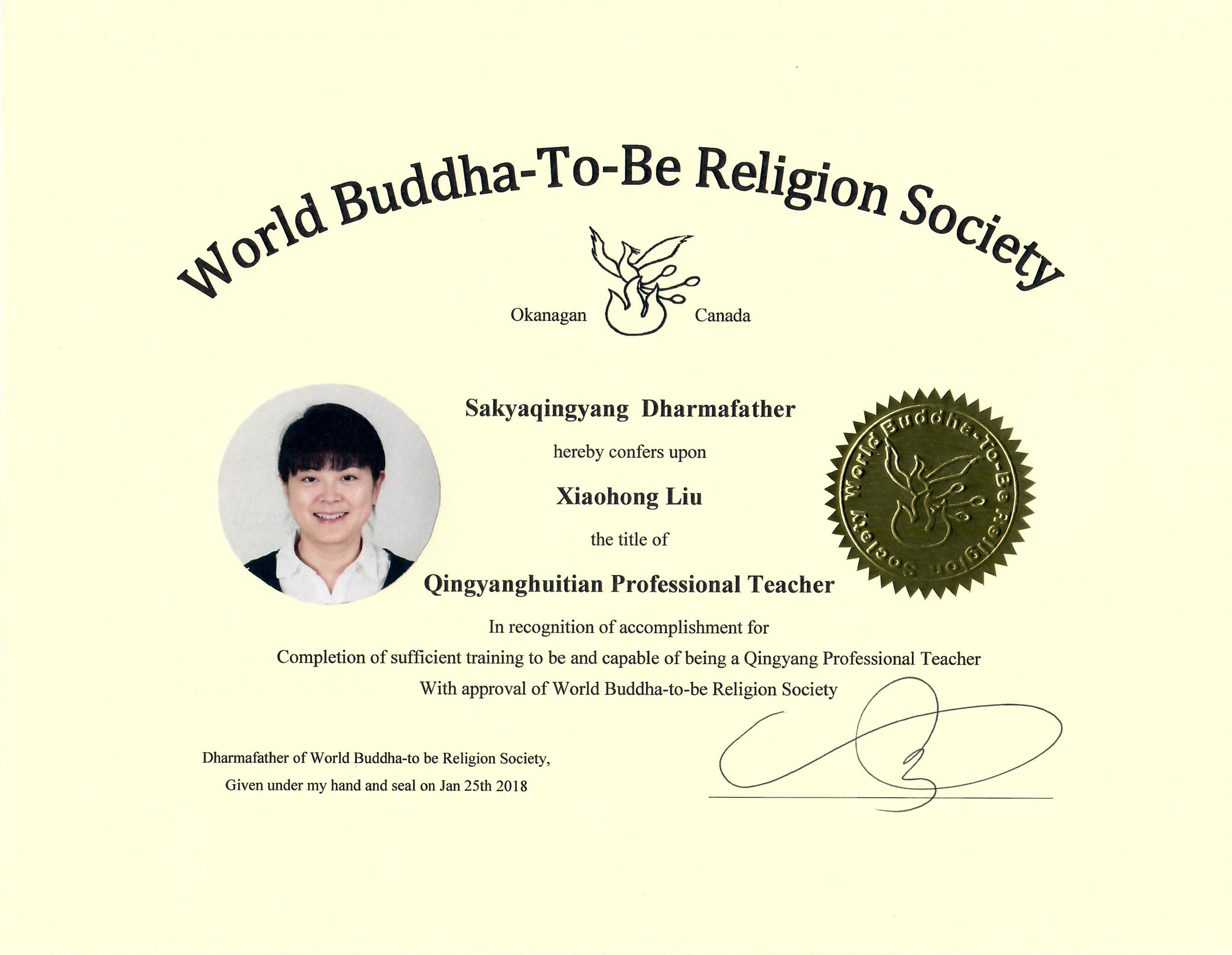 World Buddha-To-Be Religion Society

Okanagan Canada

Sakyaqingyang Dharmafather

hereby confers upon

Xiaohong Liu

the title of

Qingyanghuitian Professional Teacher

World Buddha-To-Be Religion Society

In recognition of accomplishment for

Completion of sufficient training to be and capable of being a Qingyang Professional Teacher

With approval of World Buddha-to-be Religion Society

Dharmafather of World Buddha-to be Religion Society,

Given under my hand and seal on Jan 25th 2018